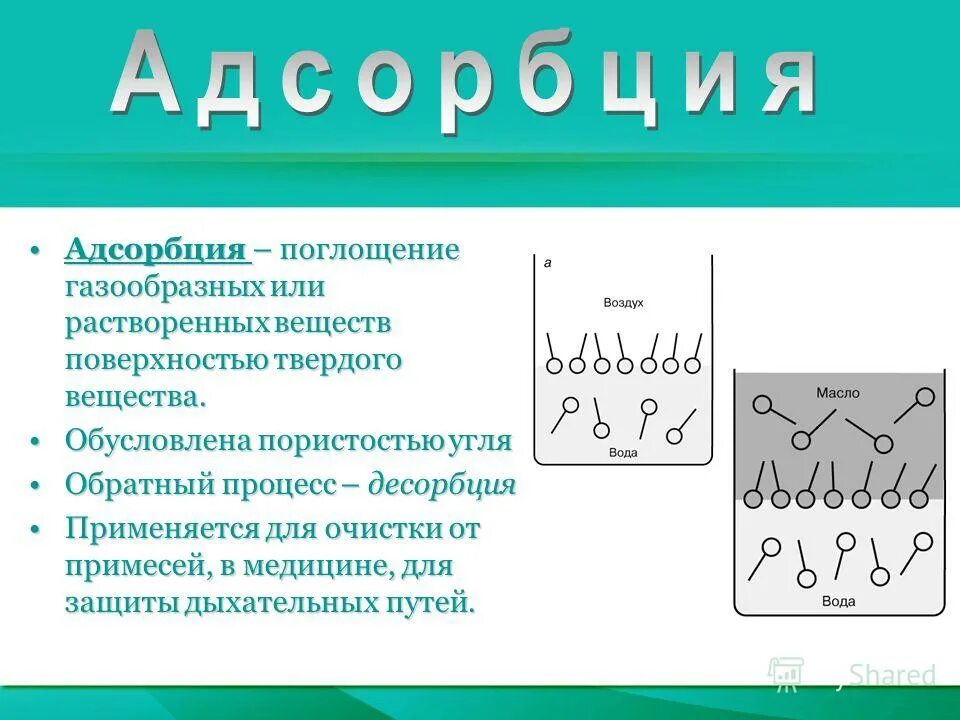 Адсорбция

• Адсорбция – поглощение газообразных или растворенных веществ поверхностью твердого вещества.
• Обусловлена пористостью угля
• Обратный процесс – десорбция
• Применяется для очистки от примесей, в медицине, для защиты дыхательных путей.

а
Воздух
Вода

Масло
Вода

Shared